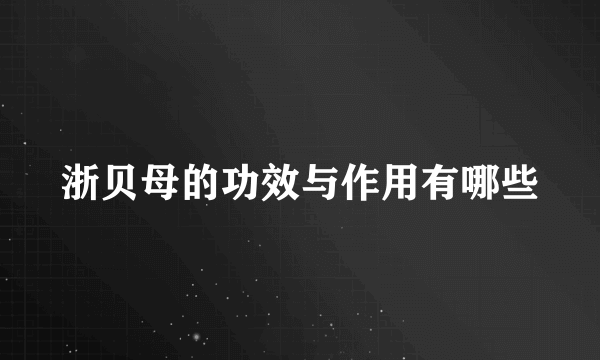 浙贝母的功效与作用有哪些